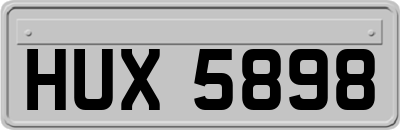 HUX 5898